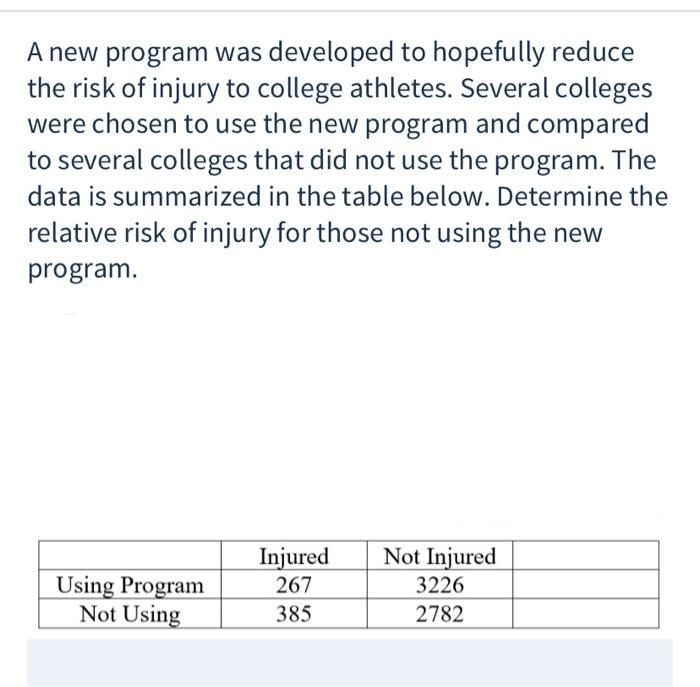 A new program was developed to hopefully reduce the risk of injury to college athletes. Several colleges were chosen to use the new program and compared to several colleges that did not use the program. The data is summarized in the table below. Determine the relative risk of injury for those not using the new program.

| | Injured | Not Injured | |
|---|---|---|---|
| Using Program | 267 | 3226 | |
| Not Using | 385 | 2782 | |